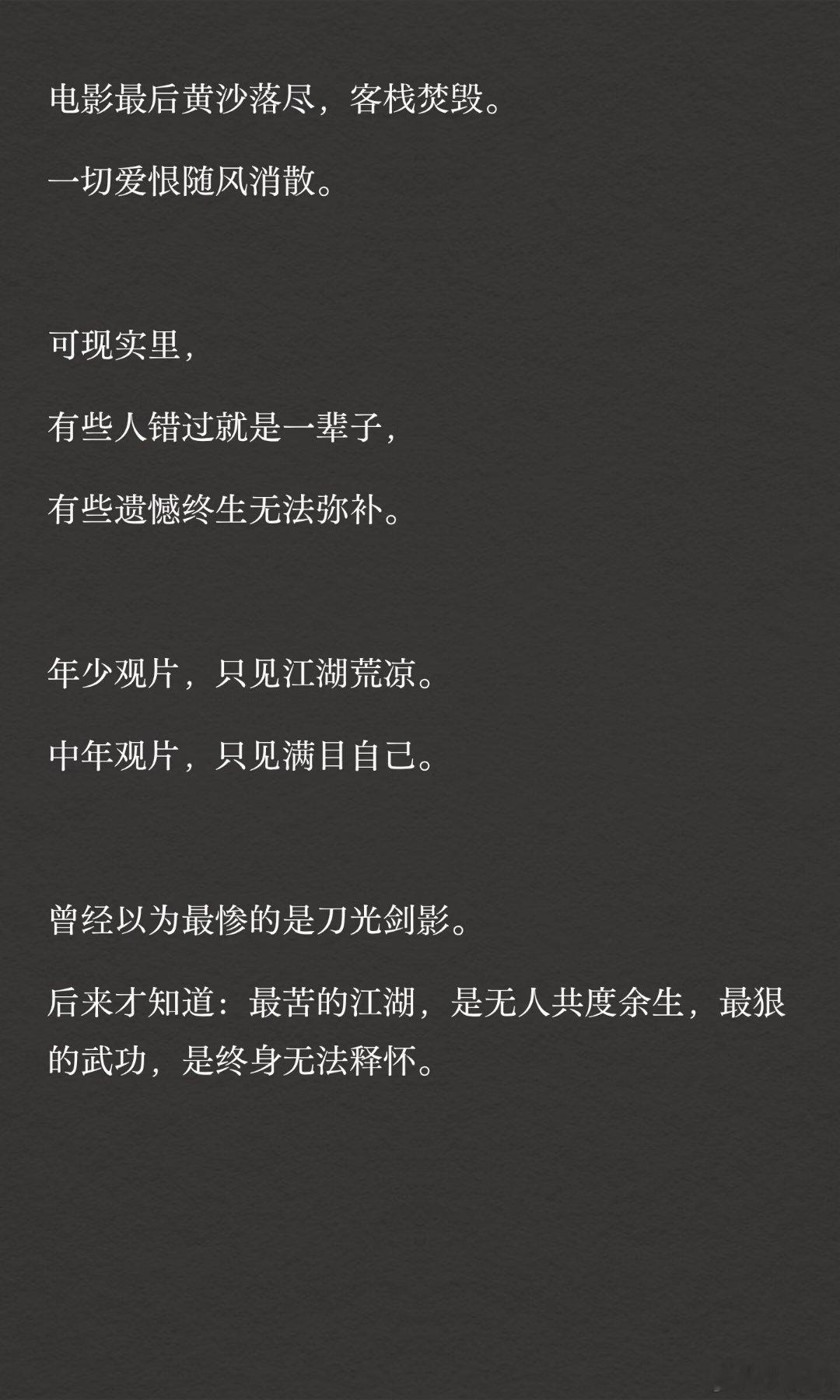 电影最后黄沙落尽，客栈焚毁。

一切爱恨随风消散。

可现实里，

有些人错过就是一辈子，

有些遗憾终生无法弥补。

年少观片，只见江湖荒凉。

中年观片，只见满目自己。

曾经以为最惨的是刀光剑影。

后来才知道：最苦的江湖，是无人共度余生，最狠的武功，是终身无法释怀。